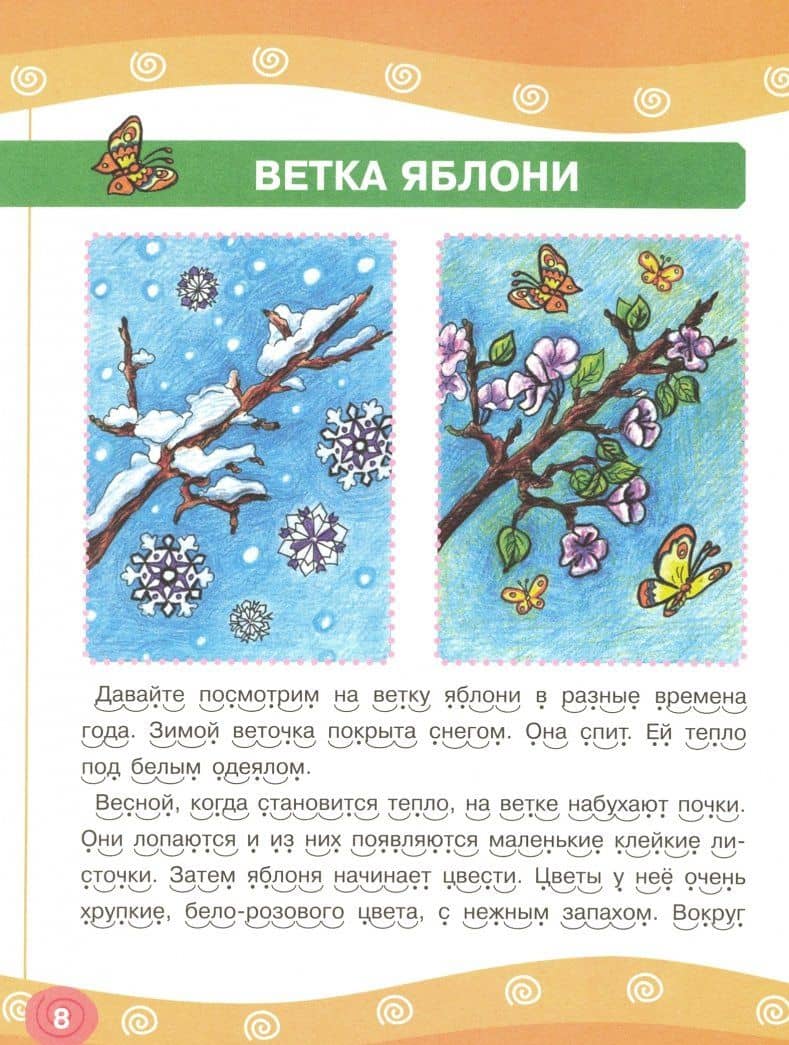 ВЕТКА ЯБЛОНИ

Давайте посмотрим на ветку яблони в разные времена года. Зимой веточка покрыта снегом. Она спит. Ей тепло под белым одеялом.

Весной, когда становится тепло, на ветке набухают почки. Они лопаются и из них появляются маленькие клейкие листочки. Затем яблоня начинает цвести. Цветы у неё очень хрупкие, бело-розового цвета, с нежным запахом. Вокруг

8